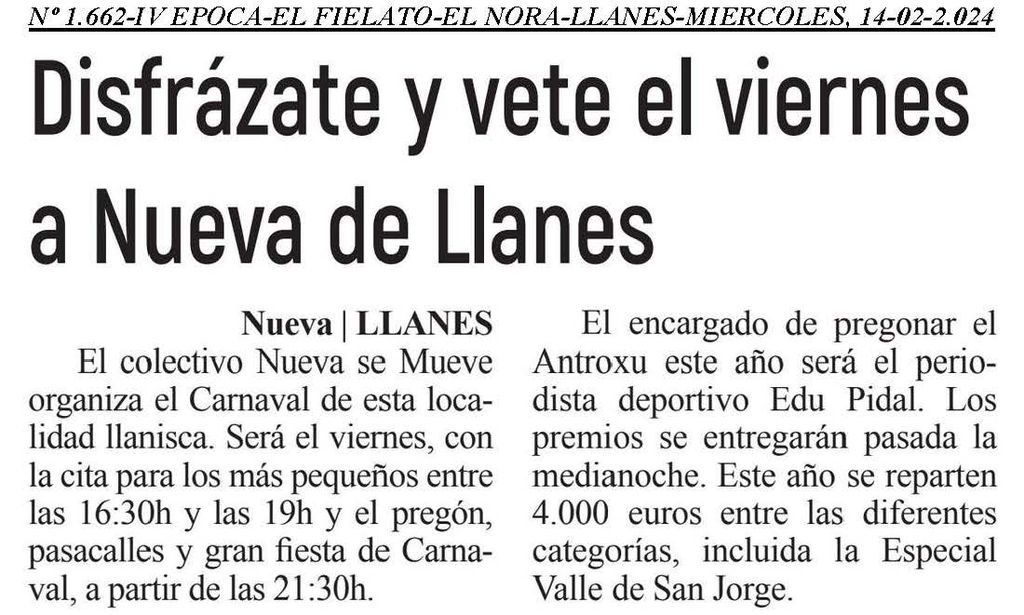 Nº 1.662-IV EPOCA-EL FIELATO-EL NORA-LLANES-MIERCOLES, 14-02-2.024

Disfrázate y vete el viernes a Nueva de Llanes

Nueva | LLANES
El colectivo Nueva se Mueve organiza el Carnaval de esta localidad llanisca. Será el viernes, con la cita para los más pequeños entre las 16:30h y las 19h y el pregón, pasacalles y gran fiesta de Carnaval, a partir de las 21:30h.

El encargado de pregonar el Antroxu este año será el periodista deportivo Edu Pidal. Los premios se entregarán pasada la medianoche. Este año se reparten 4.000 euros entre las diferentes categorías, incluida la Especial Valle de San Jorge.